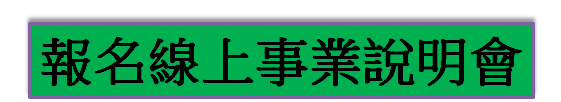 報名線上事業說明會